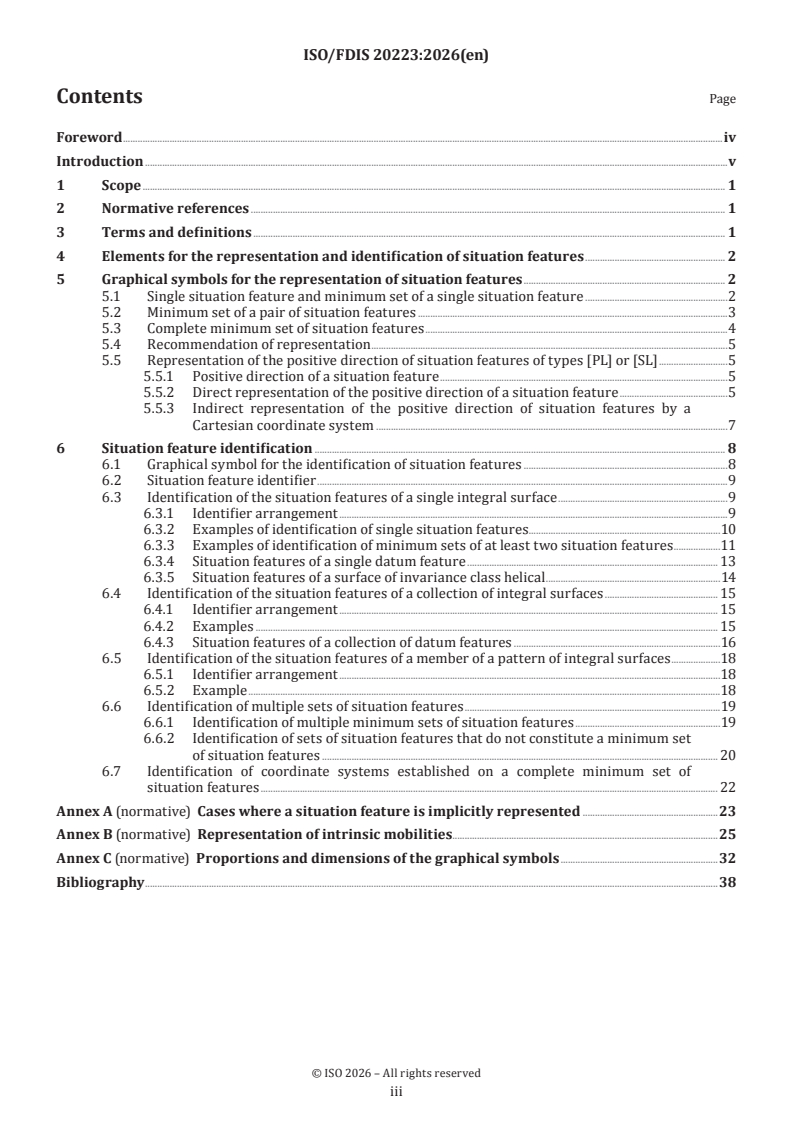 ISO/FDIS 20223:2026(en)

Contents

Page

Foreword iv
Introduction v
1 Scope 1
2 Normative references 1
3 Terms and definitions 1
4 Elements for the representation and identification of situation features 2
5 Graphical symbols for the representation of situation features 2
5.1 Single situation feature and minimum set of a single situation feature 2
5.2 Minimum set of a pair of situation features 3
5.3 Complete minimum set of situation features 4
5.4 Recommendation of representation 5
5.5 Representation of the positive direction of situation features of types [PL] or [SL] 5
5.5.1 Positive direction of a situation feature 5
5.5.2 Direct representation of the positive direction of a situation feature 5
5.5.3 Indirect representation of the positive direction of situation features by a Cartesian coordinate system 7
6 Situation feature identification 8
6.1 Graphical symbol for the identification of situation features 8
6.2 Situation feature identifier 9
6.3 Identification of the situation features of a single integral surface 9
6.3.1 Identifier arrangement 9
6.3.2 Examples of identification of single situation features 10
6.3.3 Examples of identification of minimum sets of at least two situation features 11
6.3.4 Situation features of a single datum feature 13
6.3.5 Situation features of a surface of invariance class helical 14
6.4 Identification of the situation features of a collection of integral surfaces 15
6.4.1 Identifier arrangement 15
6.4.2 Examples 15
6.4.3 Situation features of a collection of datum features 16
6.5 Identification of the situation features of a member of a pattern of integral surfaces 18
6.5.1 Identifier arrangement 18
6.5.2 Example 18
6.6 Identification of multiple sets of situation features 19
6.6.1 Identification of multiple minimum sets of situation features 19
6.6.2 Identification of sets of situation features that do not constitute a minimum set of situation features 20
6.7 Identification of coordinate systems established on a complete minimum set of situation features 22
Annex A (normative) Cases where a situation feature is implicitly represented 23
Annex B (normative) Representation of intrinsic mobilities 25
Annex C (normative) Proportions and dimensions of the graphical symbols 32
Bibliography 38

© ISO 2026 – All rights reserved
iii